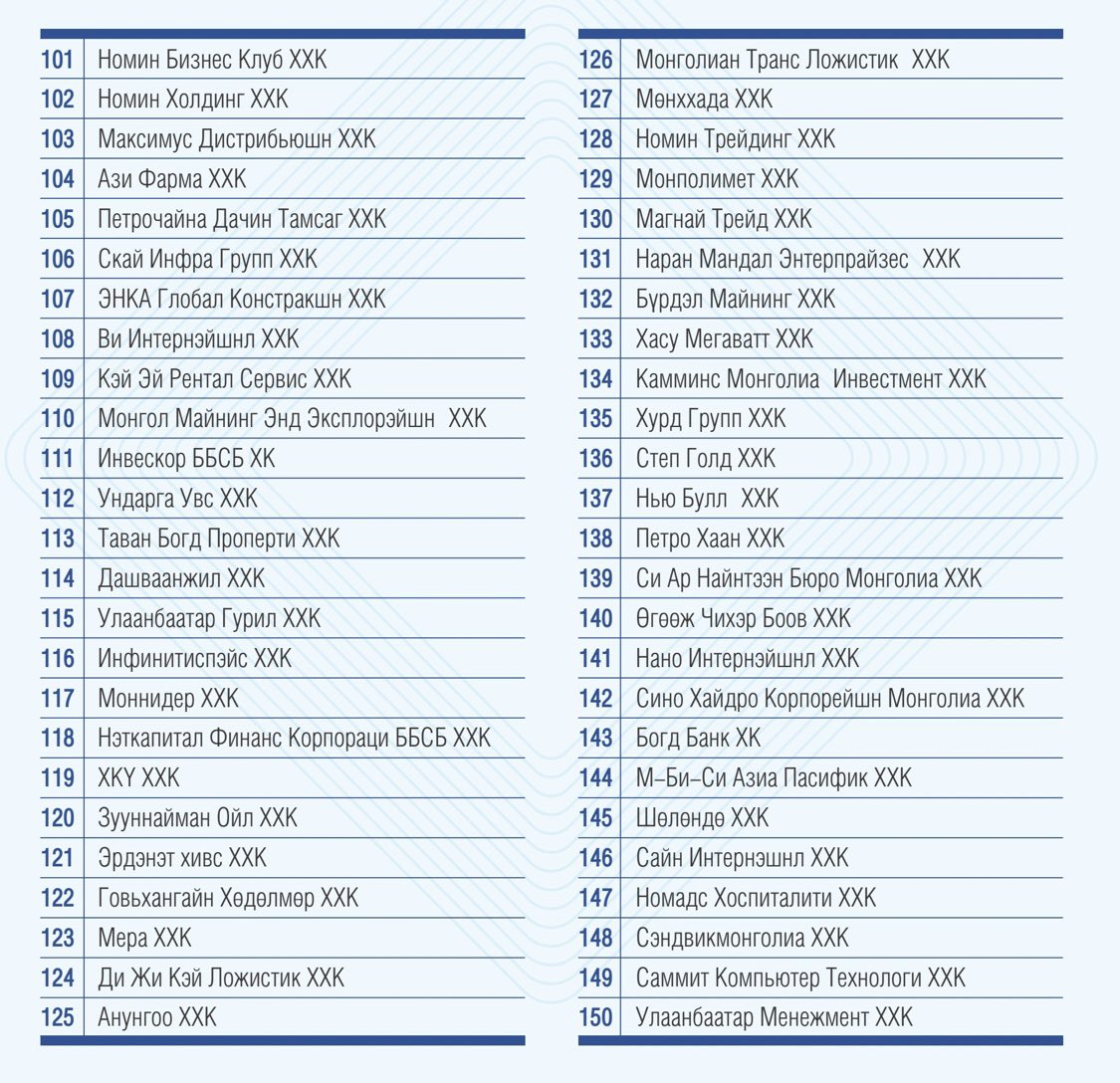 | | |
|---|---|
| 101 | Номин Бизнес Клуб ХХК |
| 102 | Номин Холдинг ХХК |
| 103 | Максимус Дистрибьюшн ХХК |
| 104 | Ази Фарма ХХК |
| 105 | Петрочайна Дачин Тамсаг ХХК |
| 106 | Скай Инфра Групп ХХК |
| 107 | ЭНКА Глобал Констракшн ХХК |
| 108 | Ви Интернэйшнл ХХК |
| 109 | Кэй Эй Рентал Сервис ХХК |
| 110 | Монгол Майнинг Энд Эксплорэйшн ХХК |
| 111 | Инвескор ББСБ ХК |
| 112 | Ундарга Увс ХХК |
| 113 | Таван Богд Проперти ХХК |
| 114 | Дашваанжил ХХК |
| 115 | Улаанбаатар Гурил ХХК |
| 116 | Инфинитиспэйс ХХК |
| 117 | Моннидер ХХК |
| 118 | Нэткапитал Финанс Корпораци ББСБ ХХК |
| 119 | ХКҮ ХХК |
| 120 | Зууннайман Ойл ХХК |
| 121 | Эрдэнэт хивс ХХК |
| 122 | Говьхангайн Хөдөлмөр ХХК |
| 123 | Мера ХХК |
| 124 | Ди Жи Кэй Ложистик ХХК |
| 125 | Анунгоо ХХК |

| | |
|---|---|
| 126 | Монголиан Транс Ложистик ХХК |
| 127 | Мөнххада ХХК |
| 128 | Номин Трейдинг ХХК |
| 129 | Монполимет ХХК |
| 130 | Магнай Трейд ХХК |
| 131 | Наран Мандал Энтерпрайзес ХХК |
| 132 | Бүрдэл Майнинг ХХК |
| 133 | Хасу Мегаватт ХХК |
| 134 | Камминс Монголиа Инвестмент ХХК |
| 135 | Хурд Групп ХХК |
| 136 | Степ Голд ХХК |
| 137 | Нью Булл ХХК |
| 138 | Петро Хаан ХХК |
| 139 | Си Ар Найнтээн Бюро Монголиа ХХК |
| 140 | Өгөөж Чихэр Боов ХХК |
| 141 | Нано Интернэйшнл ХХК |
| 142 | Сино Хайдро Корпорейшн Монголиа ХХК |
| 143 | Богд Банк ХК |
| 144 | М–Би–Си Азиа Пасифик ХХК |
| 145 | Шөлөндө ХХК |
| 146 | Сайн Интернэшнл ХХК |
| 147 | Номадс Хоспиталити ХХК |
| 148 | Сэндвикмонголиа ХХК |
| 149 | Саммит Компьютер Технологи ХХК |
| 150 | Улаанбаатар Менежмент ХХК |